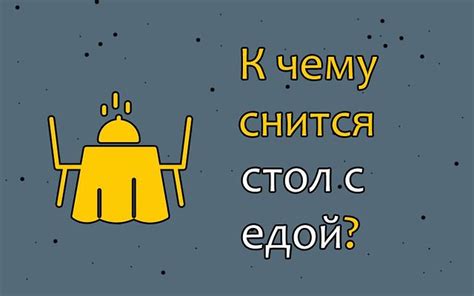 К чему снится стол с едой?